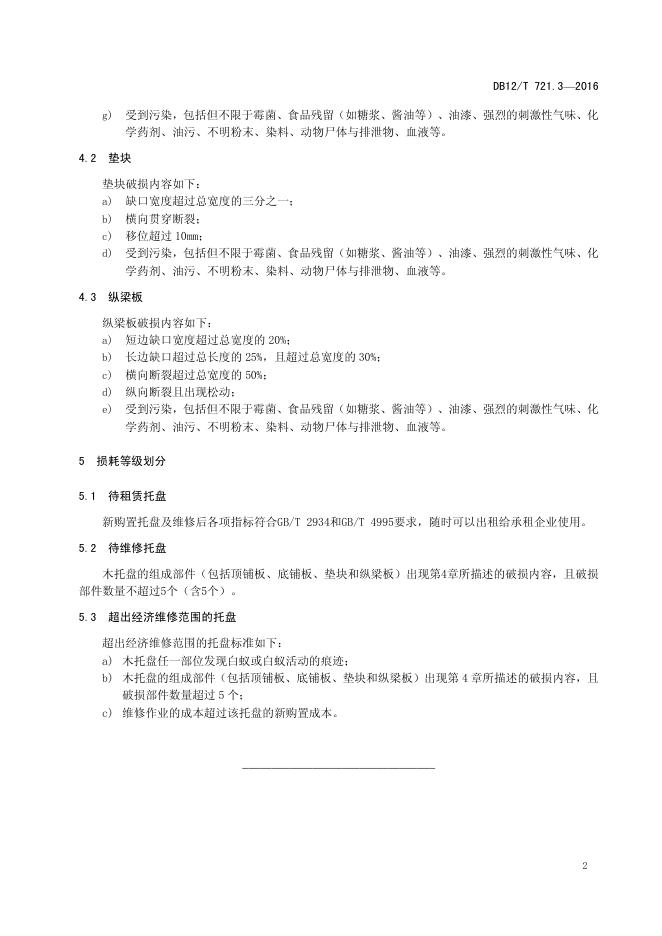 DB12/T 721.3—2016

g) 受到污染，包括但不限于霉菌、食品残留（如糖浆、酱油等）、油漆、强烈的刺激性气味、化学药剂、油污、不明粉末、染料、动物尸体与排泄物、血液等。

4.2 垫块

垫块破损内容如下：
a) 缺口宽度超过总宽度的三分之一；
b) 横向贯穿断裂；
c) 移位超过 10mm；
d) 受到污染，包括但不限于霉菌、食品残留（如糖浆、酱油等）、油漆、强烈的刺激性气味、化学药剂、油污、不明粉末、染料、动物尸体与排泄物、血液等。

4.3 纵梁板

纵梁板破损内容如下：
a) 短边缺口宽度超过总宽度的 20%；
b) 长边缺口超过总长度的 25%，且超过总宽度的 30%；
c) 横向断裂超过总宽度的 50%；
d) 纵向断裂且出现松动；
e) 受到污染，包括但不限于霉菌、食品残留（如糖浆、酱油等）、油漆、强烈的刺激性气味、化学药剂、油污、不明粉末、染料、动物尸体与排泄物、血液等。

5 损耗等级划分

5.1 待租赁托盘

新购置托盘及维修后各项指标符合GB/T 2934和GB/T 4995要求，随时可以出租给承租企业使用。

5.2 待维修托盘

木托盘的组成部件（包括顶铺板、底铺板、垫块和纵梁板）出现第4章所描述的破损内容，且破损部件数量不超过5个（含5个）。

5.3 超出经济维修范围的托盘

超出经济维修范围的托盘标准如下：
a) 木托盘任一部位发现白蚁或白蚁活动的痕迹；
b) 木托盘的组成部件（包括顶铺板、底铺板、垫块和纵梁板）出现第 4 章所描述的破损内容，且破损部件数量超过 5 个；
c) 维修作业的成本超过该托盘的新购置成本。

2